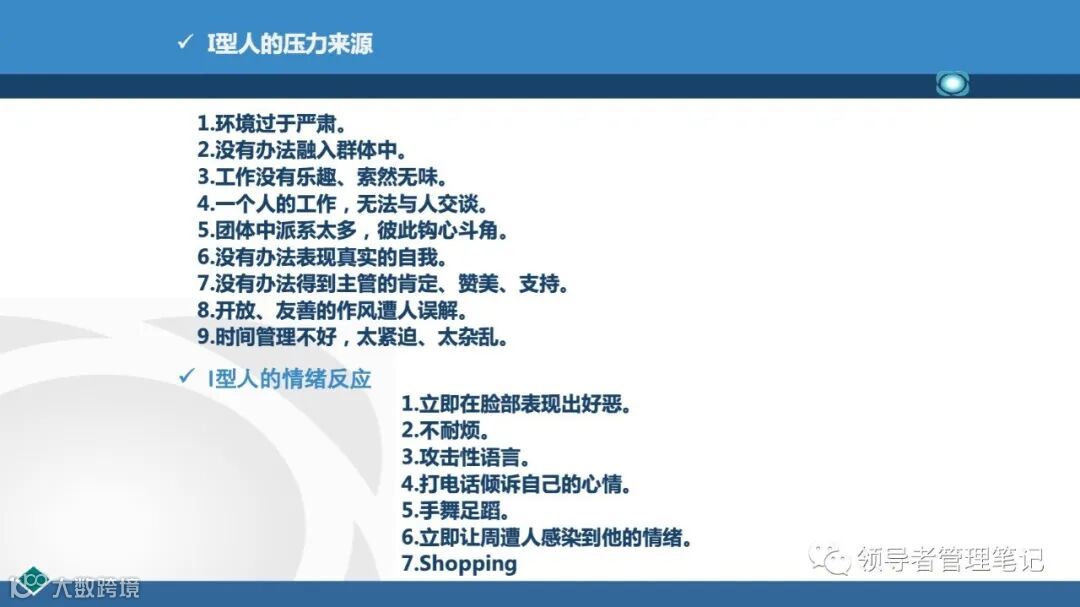 ✓ I型人的压力来源

1.环境过于严肃。
2.没有办法融入群体中。
3.工作没有乐趣、索然无味。
4.一个人的工作，无法与人交谈。
5.团体中派系太多，彼此钩心斗角。
6.没有办法表现真实的自我。
7.没有办法得到主管的肯定、赞美、支持。
8.开放、友善的作风遭人误解。
9.时间管理不好，太紧迫、太杂乱。

✓ I型人的情绪反应

1.立即在脸部表现出好恶。
2.不耐烦。
3.攻击性语言。
4.打电话倾诉自己的心情。
5.手舞足蹈。
6.立即让周遭人感染到他的情绪。
7.Shopping

领导者管理笔记

大数跨境